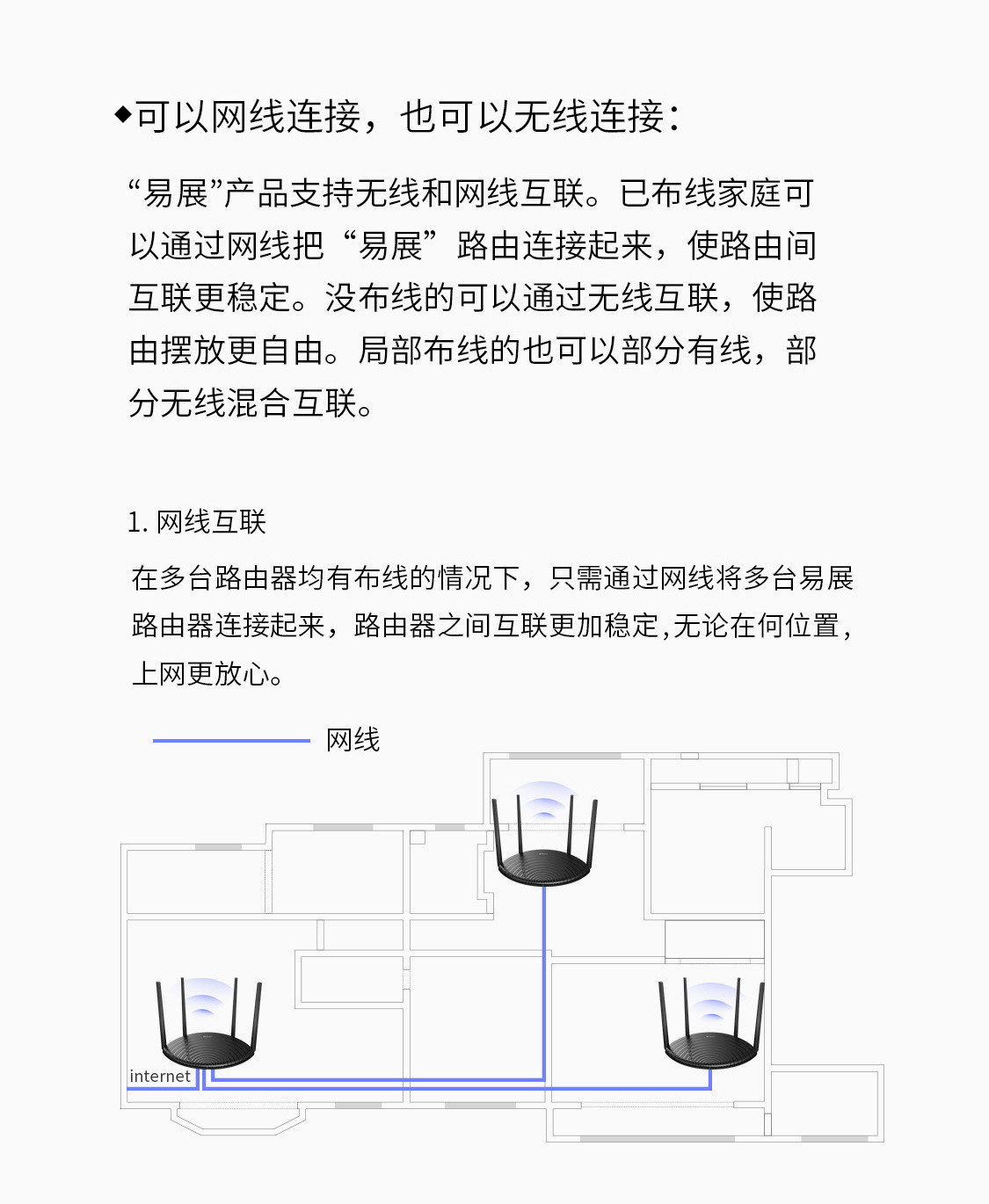 ◆可以网线连接，也可以无线连接：

“易展”产品支持无线和网线互联。已布线家庭可以通过网线把“易展”路由连接起来，使路由间互联更稳定。没布线的可以通过无线互联，使路由摆放更自由。局部布线的也可以部分有线，部分无线混合互联。

1.网线互联

在多台路由器均有布线的情况下，只需通过网线将多台易展路由器连接起来，路由器之间互联更加稳定,无论在何位置,上网更放心。

网线

internet